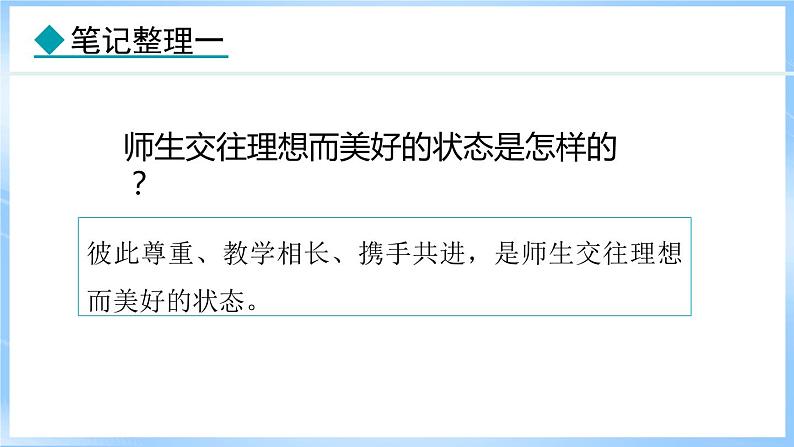 ◆笔记整理一

师生交往理想而美好的状态是怎样的？

彼此尊重、教学相长、携手共进，是师生交往理想而美好的状态。